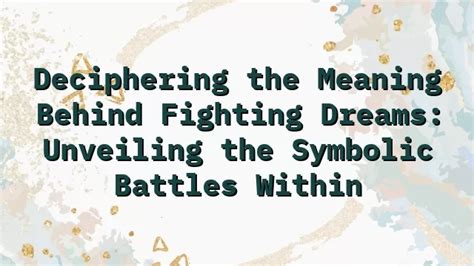 Deciphering the Meaning Behind Fighting Dreams: Unveiling the Symbolic Battles Within